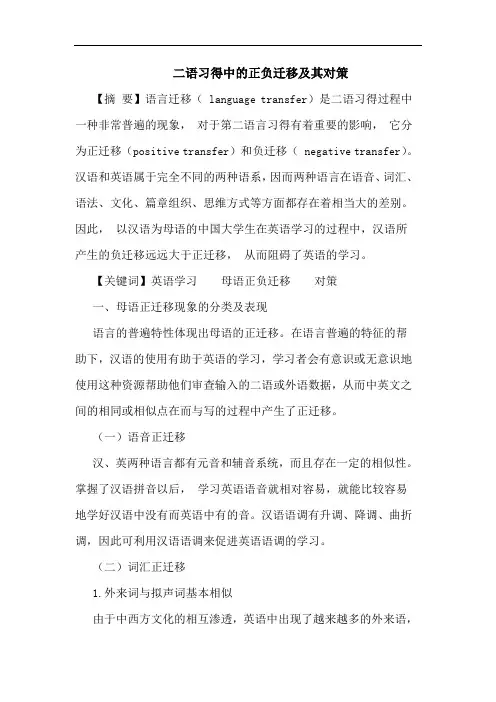 二语习得中的正负迁移及其对策

【摘 要】语言迁移（ language transfer）是二语习得过程中一种非常普遍的现象， 对于第二语言习得有着重要的影响， 它分为正迁移（positive transfer）和负迁移（ negative transfer）。汉语和英语属于完全不同的两种语系，因而两种语言在语音、词汇、语法、文化、篇章组织、思维方式等方面都存在着相当大的差别。因此， 以汉语为母语的中国大学生在英语学习的过程中，汉语所产生的负迁移远远大于正迁移， 从而阻碍了英语的学习。

【关键词】英语学习　母语正负迁移　对策

一、母语正迁移现象的分类及表现

语言的普遍特性体现出母语的正迁移。在语言普遍的特征的帮助下，汉语的使用有助于英语的学习，学习者会有意识或无意识地使用这种资源帮助他们审查输入的二语或外语数据，从而中英文之间的相同或相似点在而与写的过程中产生了正迁移。

（一）语音正迁移

汉、英两种语言都有元音和辅音系统，而且存在一定的相似性。掌握了汉语拼音以后， 学习英语语音就相对容易，就能比较容易地学好汉语中没有而英语中有的音。汉语语调有升调、降调、曲折调，因此可利用汉语语调来促进英语语调的学习。

（二）词汇正迁移

1.外来词与拟声词基本相似

由于中西方文化的相互渗透，英语中出现了越来越多的外来语，